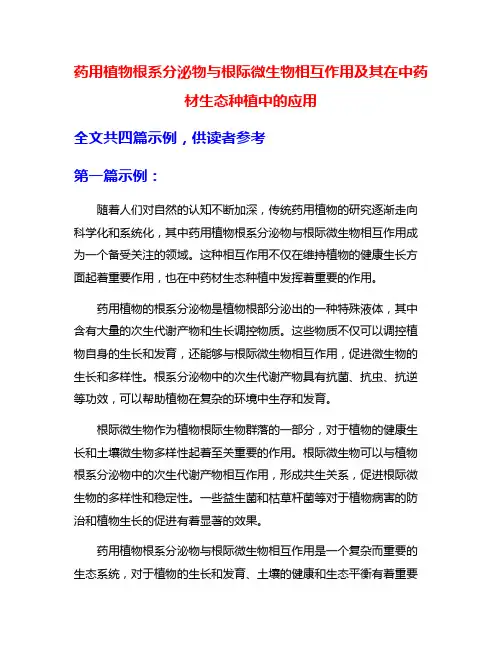 药用植物根系分泌物与根际微生物相互作用及其在中药材生态种植中的应用

全文共四篇示例，供读者参考

第一篇示例：

随着人们对自然的认知不断加深，传统药用植物的研究逐渐走向科学化和系统化，其中药用植物根系分泌物与根际微生物相互作用成为一个备受关注的领域。这种相互作用不仅在维持植物的健康生长方面起着重要作用，也在中药材生态种植中发挥着重要的作用。

药用植物的根系分泌物是植物根部分泌出的一种特殊液体，其中含有大量的次生代谢产物和生长调控物质。这些物质不仅可以调控植物自身的生长和发育，还能够与根际微生物相互作用，促进微生物的生长和多样性。根系分泌物中的次生代谢产物具有抗菌、抗虫、抗逆等功效，可以帮助植物在复杂的环境中生存和发育。

根际微生物作为植物根际生物群落的一部分，对于植物的健康生长和土壤微生物多样性起着至关重要的作用。根际微生物可以与植物根系分泌物中的次生代谢产物相互作用，形成共生关系，促进根际微生物的多样性和稳定性。一些益生菌和枯草杆菌等对于植物病害的防治和植物生长的促进有着显著的效果。

药用植物根系分泌物与根际微生物相互作用是一个复杂而重要的生态系统，对于植物的生长和发育、土壤的健康和生态平衡有着重要